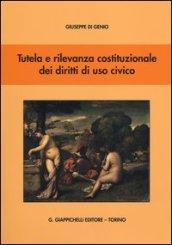 GIUSEPPE DI GENIO

Tutela e rilevanza costituzionale dei diritti di uso civico

G. GIAPPICHELLI EDITORE - TORINO